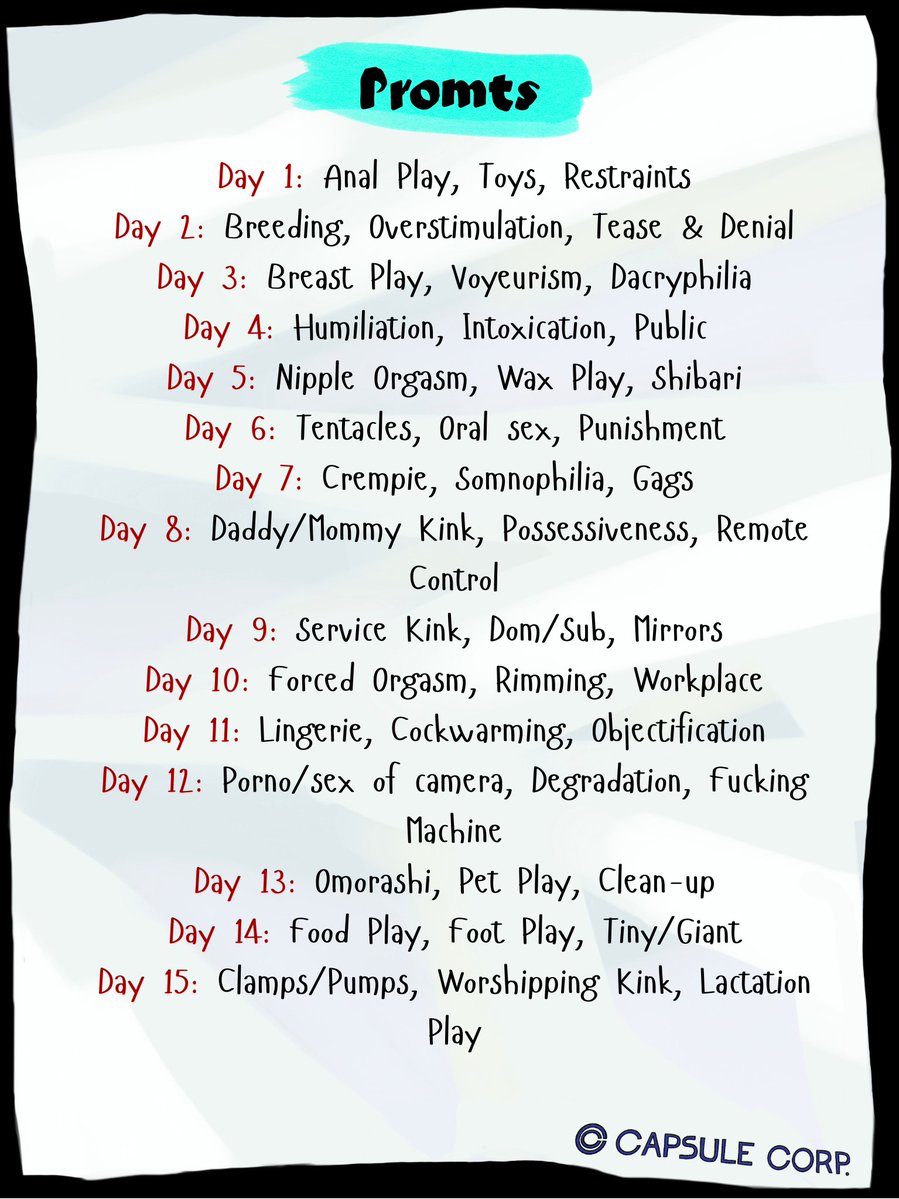 Promts

Day 1: Anal Play, Toys, Restraints

Day 2: Breeding, Overstimulation, Tease & Denial

Day 3: Breast Play, Voyeurism, Dacryphilia

Day 4: Humiliation, Intoxication, Public

Day 5: Nipple Orgasm, Wax Play, Shibari

Day 6: Tentacles, Oral sex, Punishment

Day 7: Crempie, Somnophilia, Gags

Day 8: Daddy/Mommy Kink, Possessiveness, Remote Control

Day 9: Service Kink, Dom/Sub, Mirrors

Day 10: Forced Orgasm, Rimming, Workplace

Day 11: Lingerie, Cockwarming, Objectification

Day 12: Porno/sex of camera, Degradation, Fucking Machine

Day 13: Omorashi, Pet Play, Clean-up

Day 14: Food Play, Foot Play, Tiny/Giant

Day 15: Clamps/Pumps, Worshipping Kink, Lactation Play

© CAPSULE CORP.